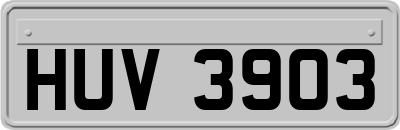 HUV 3903